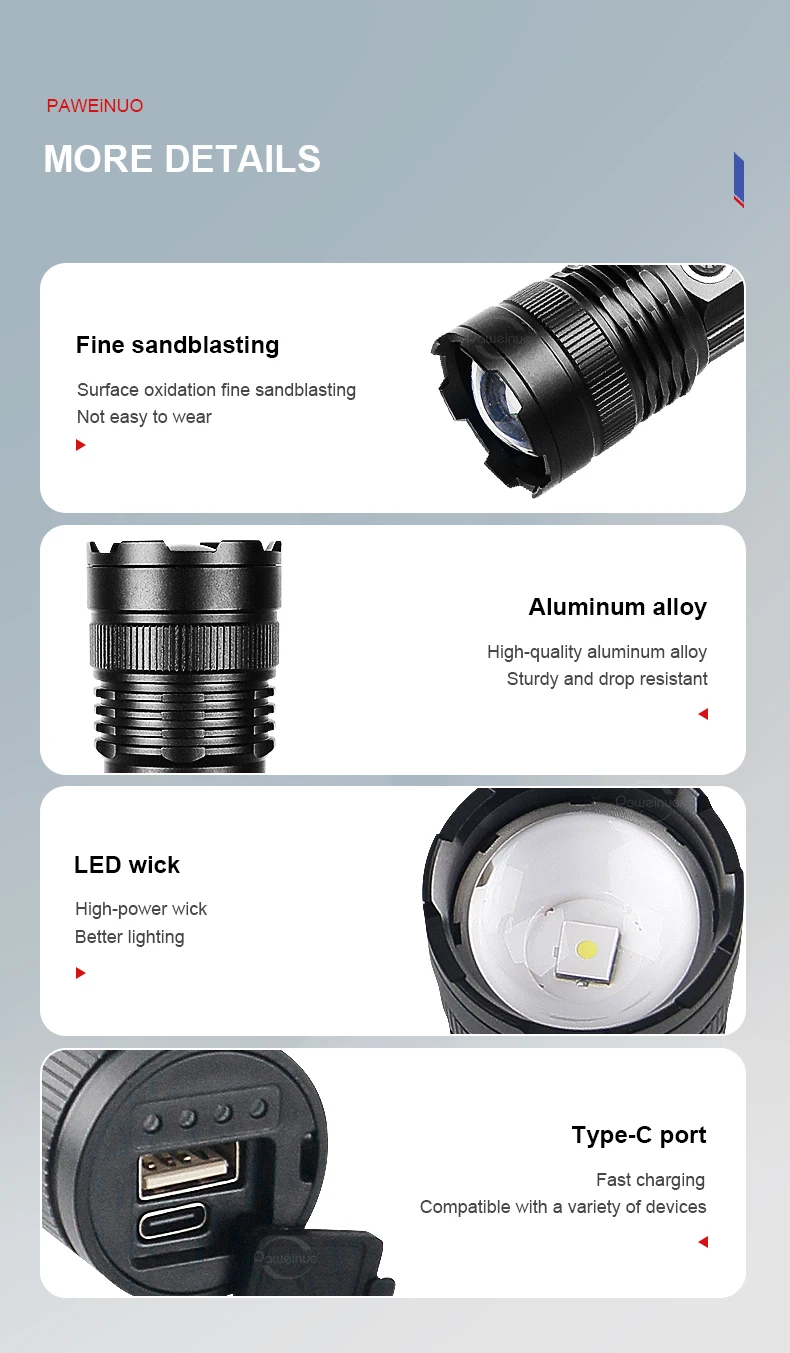 PAWEiNUO

MORE DETAILS

Fine sandblasting

Surface oxidation fine sandblasting
Not easy to wear

Aluminum alloy

High-quality aluminum alloy
Sturdy and drop resistant

LED wick

High-power wick
Better lighting

Type-C port

Fast charging
Compatible with a variety of devices

Paweinuo